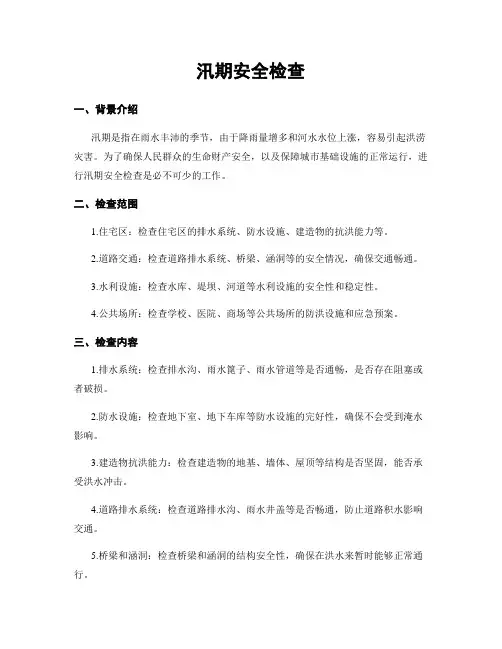 汛期安全检查

一、背景介绍

汛期是指在雨水丰沛的季节，由于降雨量增多和河水水位上涨，容易引起洪涝灾害。为了确保人民群众的生命财产安全，以及保障城市基础设施的正常运行，进行汛期安全检查是必不可少的工作。

二、检查范围

1.住宅区：检查住宅区的排水系统、防水设施、建造物的抗洪能力等。

2.道路交通：检查道路排水系统、桥梁、涵洞等的安全情况，确保交通畅通。

3.水利设施：检查水库、堤坝、河道等水利设施的安全性和稳定性。

4.公共场所：检查学校、医院、商场等公共场所的防洪设施和应急预案。

三、检查内容

1.排水系统：检查排水沟、雨水篦子、雨水管道等是否通畅，是否存在阻塞或者破损。

2.防水设施：检查地下室、地下车库等防水设施的完好性，确保不会受到淹水影响。

3.建造物抗洪能力：检查建造物的地基、墙体、屋顶等结构是否坚固，能否承受洪水冲击。

4.道路排水系统：检查道路排水沟、雨水井盖等是否畅通，防止道路积水影响交通。

5.桥梁和涵洞：检查桥梁和涵洞的结构安全性，确保在洪水来暂时能够正常通行。